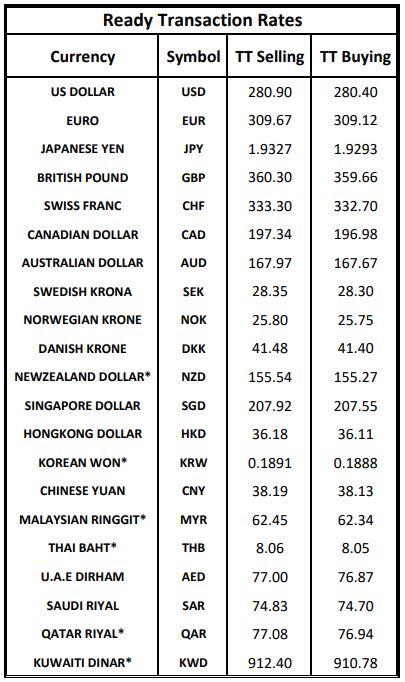 Ready Transaction Rates

| Currency | Symbol | TT Selling | TT Buying |
|---|---|---|---|
| US DOLLAR | USD | 280.90 | 280.40 |
| EURO | EUR | 309.67 | 309.12 |
| JAPANESE YEN | JPY | 1.9327 | 1.9293 |
| BRITISH POUND | GBP | 360.30 | 359.66 |
| SWISS FRANC | CHF | 333.30 | 332.70 |
| CANADIAN DOLLAR | CAD | 197.34 | 196.98 |
| AUSTRALIAN DOLLAR | AUD | 167.97 | 167.67 |
| SWEDISH KRONA | SEK | 28.35 | 28.30 |
| NORWEGIAN KRONE | NOK | 25.80 | 25.75 |
| DANISH KRONE | DKK | 41.48 | 41.40 |
| NEWZEALAND DOLLAR* | NZD | 155.54 | 155.27 |
| SINGAPORE DOLLAR | SGD | 207.92 | 207.55 |
| HONGKONG DOLLAR | HKD | 36.18 | 36.11 |
| KOREAN WON* | KRW | 0.1891 | 0.1888 |
| CHINESE YUAN | CNY | 38.19 | 38.13 |
| MALAYSIAN RINGGIT* | MYR | 62.45 | 62.34 |
| THAI BAHT* | THB | 8.06 | 8.05 |
| U.A.E DIRHAM | AED | 77.00 | 76.87 |
| SAUDI RIYAL | SAR | 74.83 | 74.70 |
| QATAR RIYAL* | QAR | 77.08 | 76.94 |
| KUWAITI DINAR* | KWD | 912.40 | 910.78 |